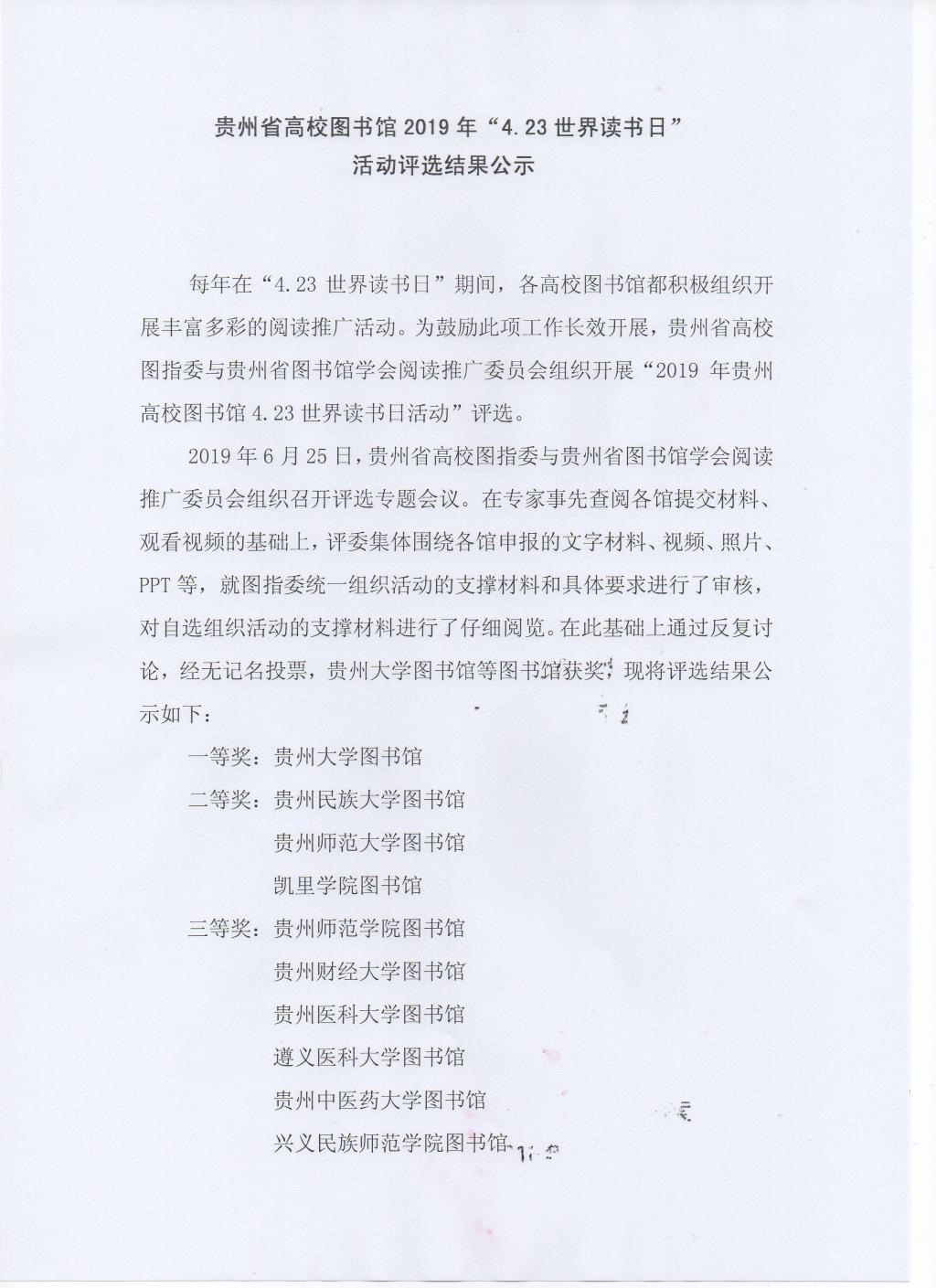 贵州省高校图书馆 2019 年“4.23 世界读书日”
活动评选结果公示

每年在“4.23 世界读书日”期间，各高校图书馆都积极组织开展丰富多彩的阅读推广活动。为鼓励此项工作长效开展，贵州省高校图指委与贵州省图书馆学会阅读推广委员会组织开展“2019 年贵州高校图书馆 4.23 世界读书日活动”评选。

2019 年 6 月 25 日，贵州省高校图指委与贵州省图书馆学会阅读推广委员会组织召开评选专题会议。在专家事先查阅各馆提交材料、观看视频的基础上，评委集体围绕各馆申报的文字材料、视频、照片、PPT 等，就图指委统一组织活动的支撑材料和具体要求进行了审核，对自选组织活动的支撑材料进行了仔细阅览。在此基础上通过反复讨论，经无记名投票，贵州大学图书馆等图书馆获奖，现将评选结果公示如下：

一等奖：贵州大学图书馆

二等奖：贵州民族大学图书馆
贵州师范大学图书馆
凯里学院图书馆

三等奖：贵州师范学院图书馆
贵州财经大学图书馆
贵州医科大学图书馆
遵义医科大学图书馆
贵州中医药大学图书馆
兴义民族师范学院图书馆